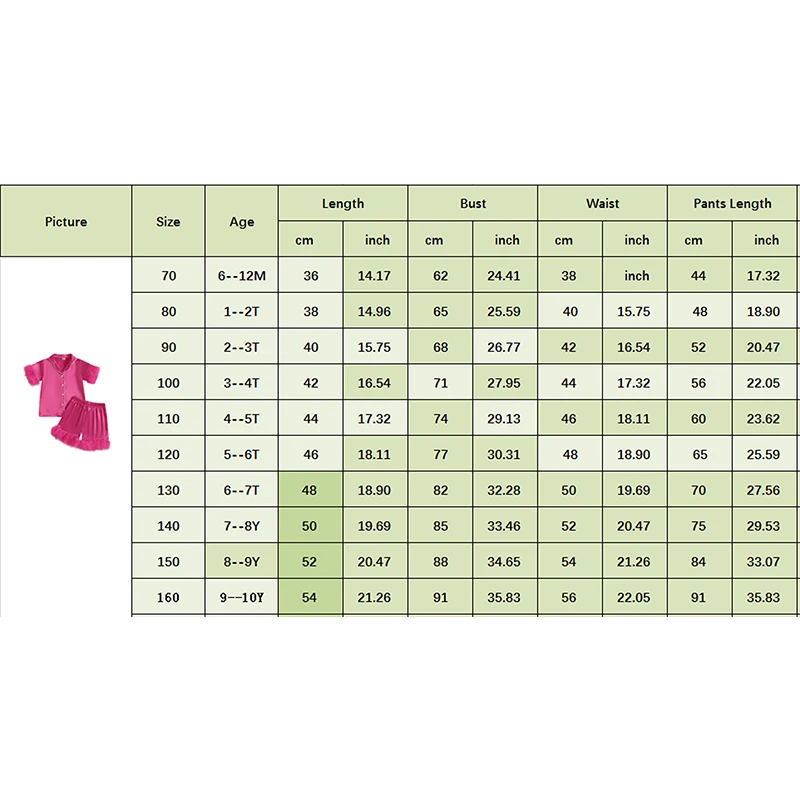 | Picture | Size | Age | Length | | Bust | | Waist | | Pants Length | |
|---|---|---|---|---|---|---|---|---|---|---|
| | | | cm | inch | cm | inch | cm | inch | cm | inch |
| | 70 | 6--12M | 36 | 14.17 | 62 | 24.41 | 38 | inch | 44 | 17.32 |
| | 80 | 1--2T | 38 | 14.96 | 65 | 25.59 | 40 | 15.75 | 48 | 18.90 |
| | 90 | 2--3T | 40 | 15.75 | 68 | 26.77 | 42 | 16.54 | 52 | 20.47 |
| | 100 | 3--4T | 42 | 16.54 | 71 | 27.95 | 44 | 17.32 | 56 | 22.05 |
| | 110 | 4--5T | 44 | 17.32 | 74 | 29.13 | 46 | 18.11 | 60 | 23.62 |
| | 120 | 5--6T | 46 | 18.11 | 77 | 30.31 | 48 | 18.90 | 65 | 25.59 |
| | 130 | 6--7T | 48 | 18.90 | 82 | 32.28 | 50 | 19.69 | 70 | 27.56 |
| | 140 | 7--8Y | 50 | 19.69 | 85 | 33.46 | 52 | 20.47 | 75 | 29.53 |
| | 150 | 8--9Y | 52 | 20.47 | 88 | 34.65 | 54 | 21.26 | 84 | 33.07 |
| | 160 | 9--10Y | 54 | 21.26 | 91 | 35.83 | 56 | 22.05 | 91 | 35.83 |